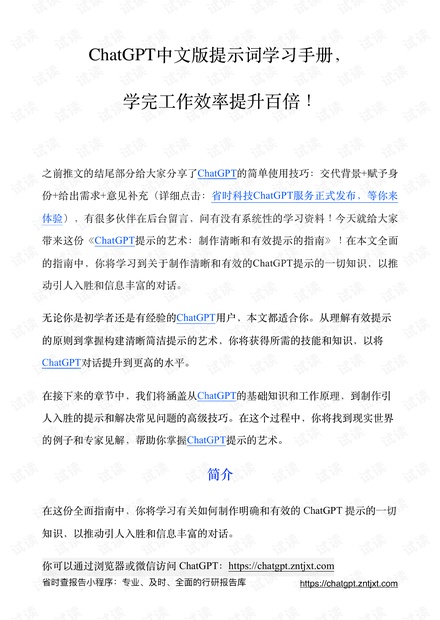 ChatGPT中文版提示词学习手册，

学完工作效率提升百倍！

之前推文的结尾部分给大家分享了ChatGPT的简单使用技巧：交代背景+赋予身份+给出需求+意见补充（详细点击：省时科技ChatGPT服务正式发布、等你来体验），有很多伙伴在后台留言，问有没有系统性的学习资料！今天就给大家带来这份《ChatGPT提示的艺术：制作清晰和有效提示的指南》！在本文全面的指南中，你将学习到关于制作清晰和有效的ChatGPT提示的一切知识，以推动引人入胜和信息丰富的对话。

无论你是初学者还是有经验的ChatGPT用户，本文都适合你。从理解有效提示的原则到掌握构建清晰简洁提示的艺术，你将获得所需的技能和知识，以将ChatGPT对话提升到更高的水平。

在接下来的章节中，我们将涵盖从ChatGPT的基础知识和工作原理，到制作引人入胜的提示和解决常见问题的高级技巧。在这个过程中，你将找到现实世界的例子和专家见解，帮助你掌握ChatGPT提示的艺术。

简介

在这份全面指南中，你将学习有关如何制作明确和有效的 ChatGPT 提示的一切知识，以推动引人入胜和信息丰富的对话。

你可以通过浏览器或微信访问 ChatGPT：https://chatgpt.zntjxt.com

省时查报告小程序：专业、及时、全面的行研报告库

https://chatgpt.zntjxt.com